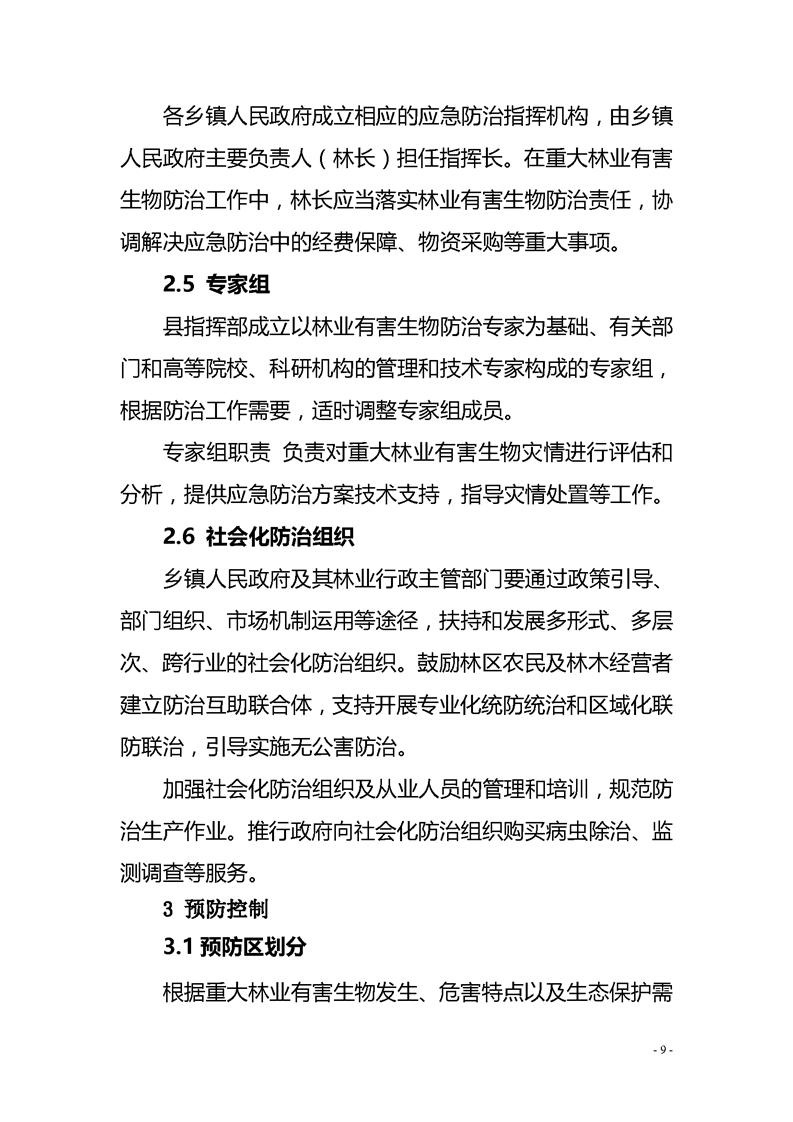 各乡镇人民政府成立相应的应急防治指挥机构，由乡镇人民政府主要负责人（林长）担任指挥长。在重大林业有害生物防治工作中，林长应当落实林业有害生物防治责任，协调解决应急防治中的经费保障、物资采购等重大事项。

2.5 专家组

县指挥部成立以林业有害生物防治专家为基础、有关部门和高等院校、科研机构的管理和技术专家构成的专家组，根据防治工作需要，适时调整专家组成员。

专家组职责 负责对重大林业有害生物灾情进行评估和分析，提供应急防治方案技术支持，指导灾情处置等工作。

2.6 社会化防治组织

乡镇人民政府及其林业行政主管部门要通过政策引导、部门组织、市场机制运用等途径，扶持和发展多形式、多层次、跨行业的社会化防治组织。鼓励林区农民及林木经营者建立防治互助联合体，支持开展专业化统防统治和区域化联防联治，引导实施无公害防治。

加强社会化防治组织及从业人员的管理和培训，规范防治生产作业。推行政府向社会化防治组织购买病虫除治、监测调查等服务。

3 预防控制

3.1 预防区划分

根据重大林业有害生物发生、危害特点以及生态保护需

- 9 -